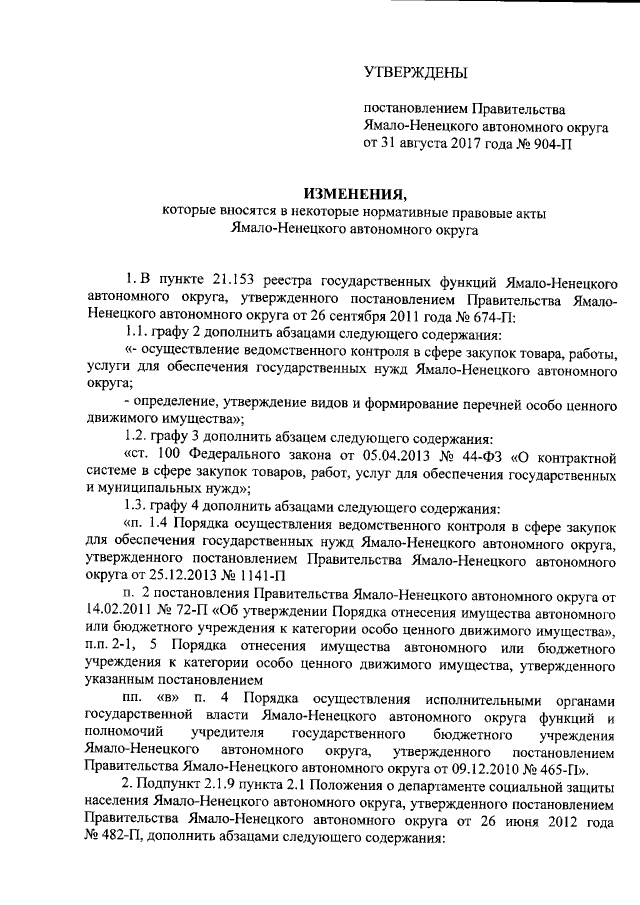 УТВЕРЖДЕНЫ

постановлением Правительства Ямало-Ненецкого автономного округа от 31 августа 2017 года № 904-П

ИЗМЕНЕНИЯ,
которые вносятся в некоторые нормативные правовые акты Ямало-Ненецкого автономного округа

1. В пункте 21.153 реестра государственных функций Ямало-Ненецкого автономного округа, утвержденного постановлением Правительства Ямало-Ненецкого автономного округа от 26 сентября 2011 года № 674-П:

1.1. графу 2 дополнить абзацами следующего содержания:

«- осуществление ведомственного контроля в сфере закупок товара, работы, услуги для обеспечения государственных нужд Ямало-Ненецкого автономного округа;

- определение, утверждение видов и формирование перечней особо ценного движимого имущества»;

1.2. графу 3 дополнить абзацем следующего содержания:

«ст. 100 Федерального закона от 05.04.2013 № 44-ФЗ «О контрактной системе в сфере закупок товаров, работ, услуг для обеспечения государственных и муниципальных нужд»;

1.3. графу 4 дополнить абзацами следующего содержания:

«п. 1.4 Порядка осуществления ведомственного контроля в сфере закупок для обеспечения государственных нужд Ямало-Ненецкого автономного округа, утвержденного постановлением Правительства Ямало-Ненецкого автономного округа от 25.12.2013 № 1141-П

п. 2 постановления Правительства Ямало-Ненецкого автономного округа от 14.02.2011 № 72-П «Об утверждении Порядка отнесения имущества автономного или бюджетного учреждения к категории особо ценного движимого имущества», п.п. 2-1, 5 Порядка отнесения имущества автономного или бюджетного учреждения к категории особо ценного движимого имущества, утвержденного указанным постановлением

пп. «в» п. 4 Порядка осуществления исполнительными органами государственной власти Ямало-Ненецкого автономного округа функций и полномочий учредителя государственного бюджетного учреждения Ямало-Ненецкого автономного округа, утвержденного постановлением Правительства Ямало-Ненецкого автономного округа от 09.12.2010 № 465-П».

2. Подпункт 2.1.9 пункта 2.1 Положения о департаменте социальной защиты населения Ямало-Ненецкого автономного округа, утвержденного постановлением Правительства Ямало-Ненецкого автономного округа от 26 июня 2012 года № 482-П, дополнить абзацами следующего содержания: